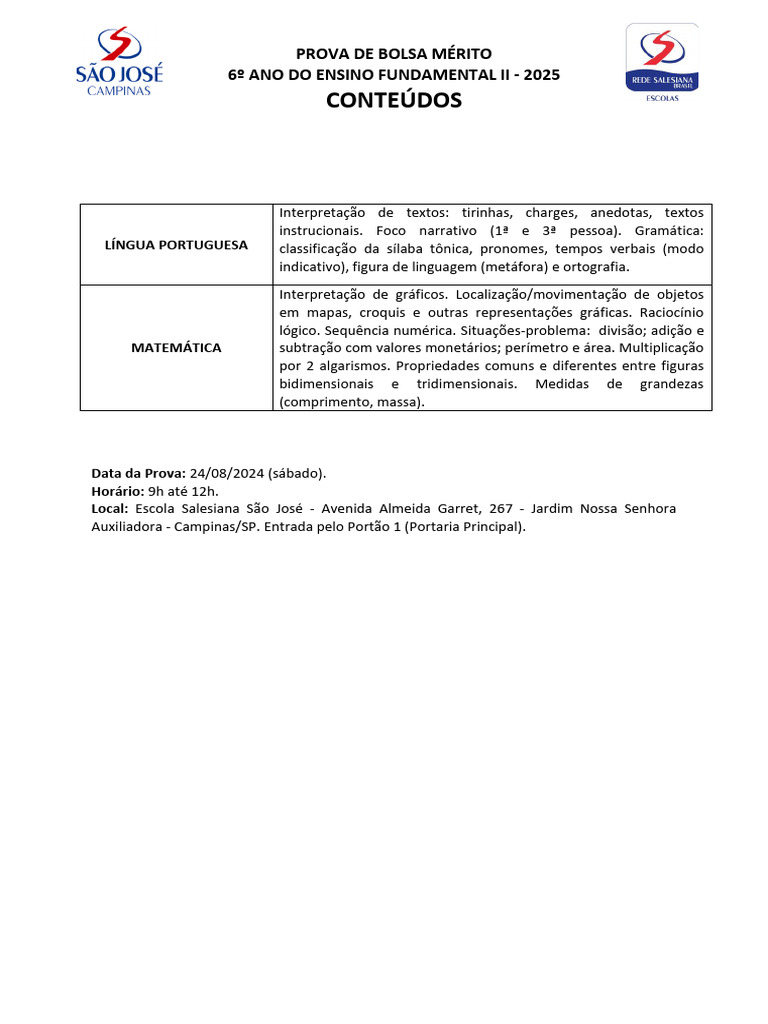 SÃO JOSÉ
CAMPINAS

PROVA DE BOLSA MÉRITO
6º ANO DO ENSINO FUNDAMENTAL II - 2025
CONTEÚDOS

REDE SALESIANA BRASIL
ESCOLAS

| LÍNGUA PORTUGUESA | Interpretação de textos: tirinhas, charges, anedotas, textos instrucionais. Foco narrativo (1ª e 3ª pessoa). Gramática: classificação da sílaba tônica, pronomes, tempos verbais (modo indicativo), figura de linguagem (metáfora) e ortografia. |
|---|---|
| MATEMÁTICA | Interpretação de gráficos. Localização/movimentação de objetos em mapas, croquis e outras representações gráficas. Raciocínio lógico. Sequência numérica. Situações-problema: divisão; adição e subtração com valores monetários; perímetro e área. Multiplicação por 2 algarismos. Propriedades comuns e diferentes entre figuras bidimensionais e tridimensionais. Medidas de grandezas (comprimento, massa). |

Data da Prova: 24/08/2024 (sábado).
Horário: 9h até 12h.
Local: Escola Salesiana São José - Avenida Almeida Garret, 267 - Jardim Nossa Senhora Auxiliadora - Campinas/SP. Entrada pelo Portão 1 (Portaria Principal).